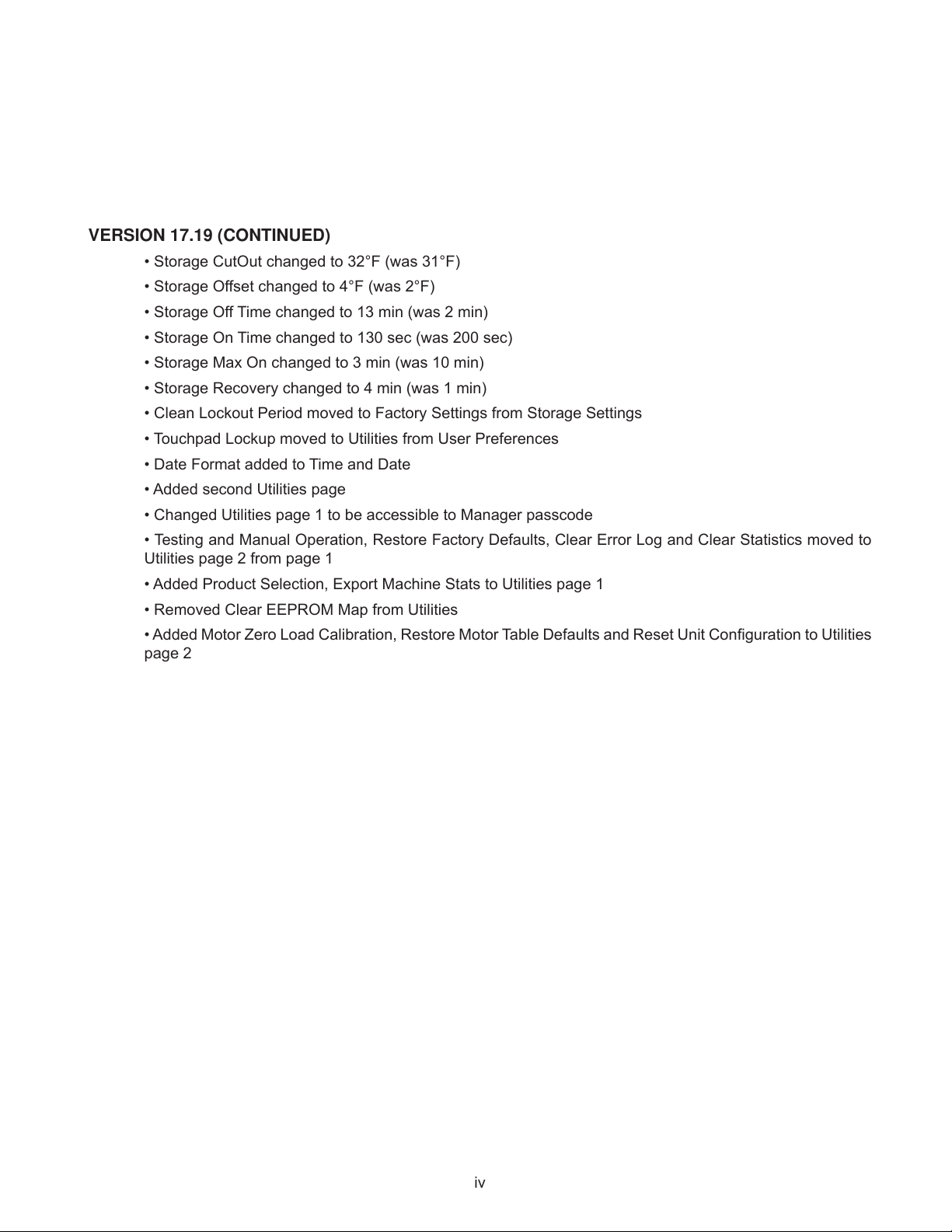 VERSION 17.19 (CONTINUED)

• Storage CutOut changed to 32°F (was 31°F)

• Storage Offset changed to 4°F (was 2°F)

• Storage Off Time changed to 13 min (was 2 min)

• Storage On Time changed to 130 sec (was 200 sec)

• Storage Max On changed to 3 min (was 10 min)

• Storage Recovery changed to 4 min (was 1 min)

• Clean Lockout Period moved to Factory Settings from Storage Settings

• Touchpad Lockup moved to Utilities from User Preferences

• Date Format added to Time and Date

• Added second Utilities page

• Changed Utilities page 1 to be accessible to Manager passcode

• Testing and Manual Operation, Restore Factory Defaults, Clear Error Log and Clear Statistics moved to Utilities page 2 from page 1

• Added Product Selection, Export Machine Stats to Utilities page 1

• Removed Clear EEPROM Map from Utilities

• Added Motor Zero Load Calibration, Restore Motor Table Defaults and Reset Unit Configuration to Utilities page 2

iv